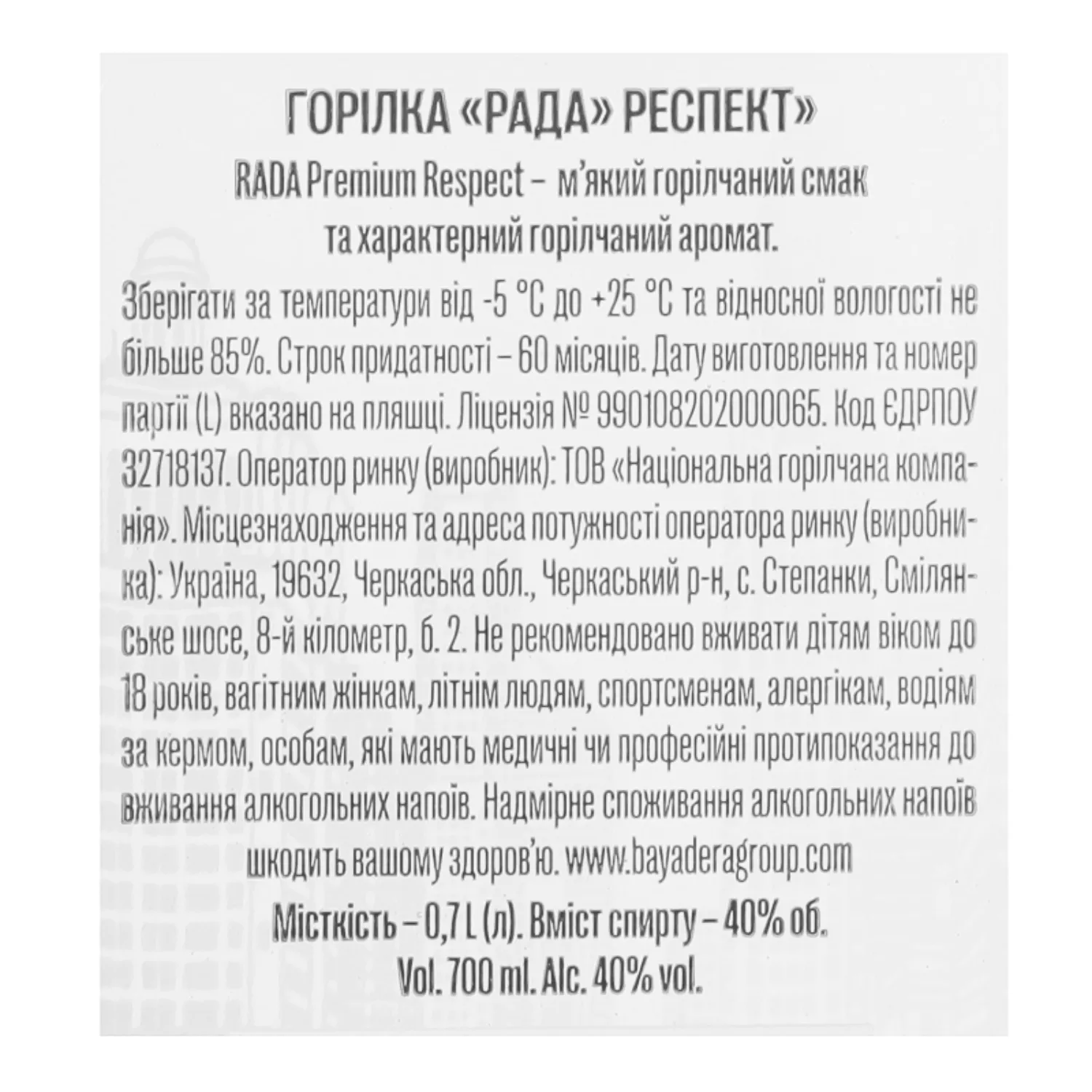 ГОРІЛКА «РАДА» РЕСПЕКТ»

RADA Premium Respect – м'який горілчаний смак та характерний горілчаний аромат.

Зберігати за температури від -5 °C до +25 °C та відносної вологості не більше 85%. Строк придатності – 60 місяців. Дату виготовлення та номер партії (L) вказано на пляшці. Ліцензія № 990108202000065. Код ЄДРПОУ 32718137. Оператор ринку (виробник): ТОВ «Національна горілчана компанія». Місцезнаходження та адреса потужності оператора ринку (виробника): Україна, 19632, Черкаська обл., Черкаський р-н, с. Степанки, Смілянське шосе, 8-й кілометр, б. 2. Не рекомендовано вживати дітям віком до 18 років, вагітним жінкам, літнім людям, спортсменам, алергікам, водіям за кермом, особам, які мають медичні чи професійні протипоказання до вживання алкогольних напоїв. Надмірне споживання алкогольних напоїв шкодить вашому здоров'ю. www.bayaderagroup.com

Місткість – 0,7 L (л). Вміст спирту – 40% об.
Vol. 700 ml. Alc. 40% vol.